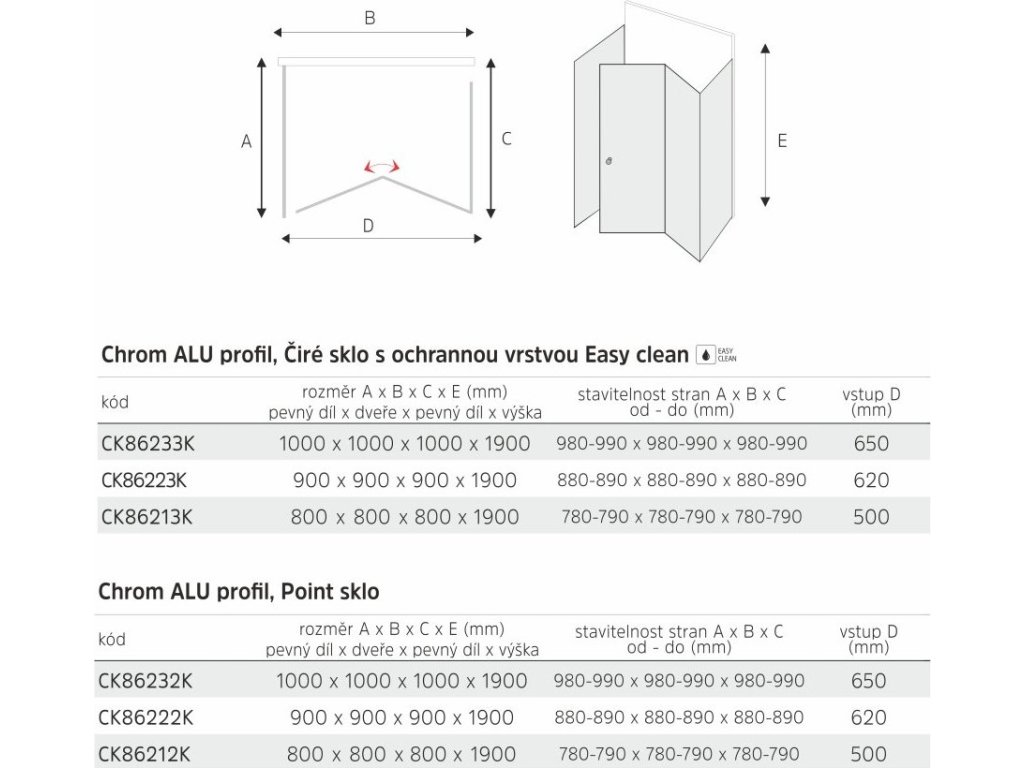 B

A

C

D

E

Chrom ALU profil, Čiré sklo s ochrannou vrstvou Easy clean EASY CLEAN

| kód | rozměr A x B x C x E (mm) pevný díl x dveře x pevný díl x výška | stavitelnost stran A x B x C od - do (mm) | vstup D (mm) |
|---|---|---|---|
| CK86233K | 1000 x 1000 x 1000 x 1900 | 980-990 x 980-990 x 980-990 | 650 |
| CK86223K | 900 x 900 x 900 x 1900 | 880-890 x 880-890 x 880-890 | 620 |
| CK86213K | 800 x 800 x 800 x 1900 | 780-790 x 780-790 x 780-790 | 500 |

Chrom ALU profil, Point sklo

| kód | rozměr A x B x C x E (mm) pevný díl x dveře x pevný díl x výška | stavitelnost stran A x B x C od - do (mm) | vstup D (mm) |
|---|---|---|---|
| CK86232K | 1000 x 1000 x 1000 x 1900 | 980-990 x 980-990 x 980-990 | 650 |
| CK86222K | 900 x 900 x 900 x 1900 | 880-890 x 880-890 x 880-890 | 620 |
| CK86212K | 800 x 800 x 800 x 1900 | 780-790 x 780-790 x 780-790 | 500 |